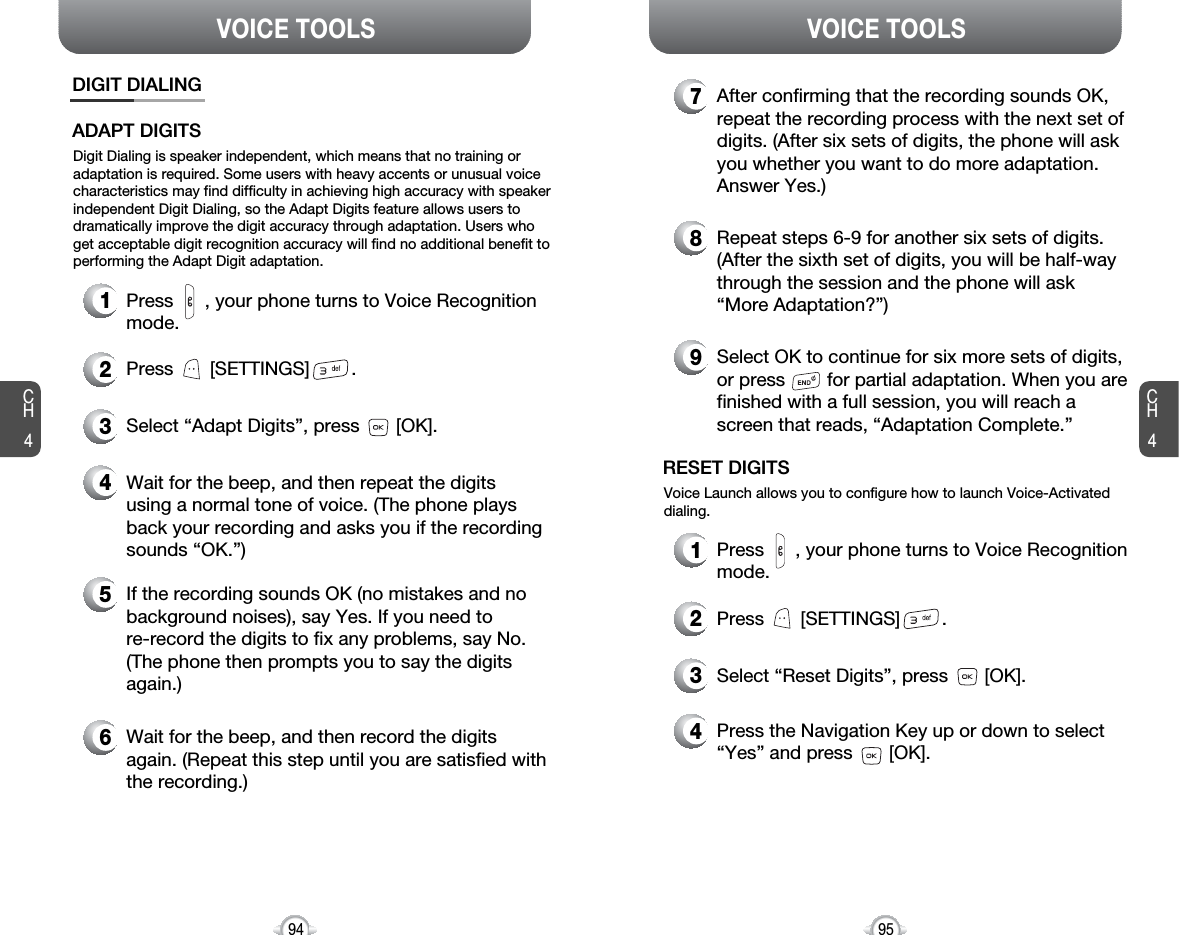 VOICE TOOLS

DIGIT DIALING

ADAPT DIGITS

Digit Dialing is speaker independent, which means that no training or adaptation is required. Some users with heavy accents or unusual voice characteristics may find difficulty in achieving high accuracy with speaker independent Digit Dialing, so the Adapt Digits feature allows users to dramatically improve the digit accuracy through adaptation. Users who get acceptable digit recognition accuracy will find no additional benefit to performing the Adapt Digit adaptation.

1 Press , your phone turns to Voice Recognition mode.

2 Press [SETTINGS] 3 def .

3 Select “Adapt Digits”, press OK [OK].

4 Wait for the beep, and then repeat the digits using a normal tone of voice. (The phone plays back your recording and asks you if the recording sounds “OK.”)

5 If the recording sounds OK (no mistakes and no background noises), say Yes. If you need to re-record the digits to fix any problems, say No. (The phone then prompts you to say the digits again.)

6 Wait for the beep, and then record the digits again. (Repeat this step until you are satisfied with the recording.)

CH 4

94

VOICE TOOLS

7 After confirming that the recording sounds OK, repeat the recording process with the next set of digits. (After six sets of digits, the phone will ask you whether you want to do more adaptation. Answer Yes.)

8 Repeat steps 6-9 for another six sets of digits. (After the sixth set of digits, you will be half-way through the session and the phone will ask “More Adaptation?”)

9 Select OK to continue for six more sets of digits, or press END for partial adaptation. When you are finished with a full session, you will reach a screen that reads, “Adaptation Complete.”

RESET DIGITS

Voice Launch allows you to configure how to launch Voice-Activated dialing.

1 Press , your phone turns to Voice Recognition mode.

2 Press [SETTINGS] 3 def .

3 Select “Reset Digits”, press OK [OK].

4 Press the Navigation Key up or down to select “Yes” and press OK [OK].

CH 4

95